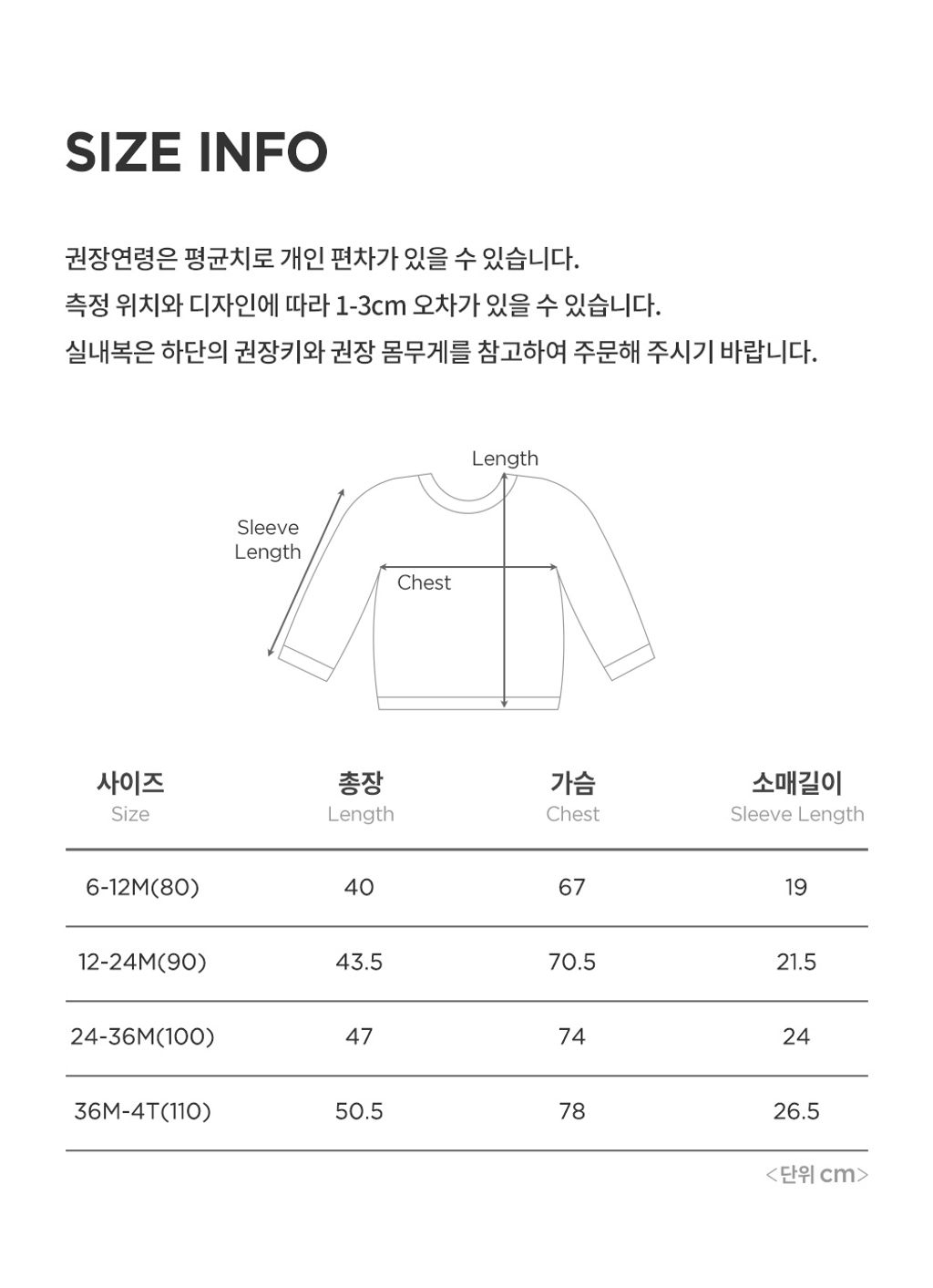 SIZE INFO

권장연령은 평균치로 개인 편차가 있을 수 있습니다.
측정 위치와 디자인에 따라 1-3cm 오차가 있을 수 있습니다.
실내복은 하단의 권장키와 권장 몸무게를 참고하여 주문해 주시기 바랍니다.

Length
Sleeve Length
Chest

| 사이즈 Size | 총장 Length | 가슴 Chest | 소매길이 Sleeve Length |
|---|---|---|---|
| 6-12M(80) | 40 | 67 | 19 |
| 12-24M(90) | 43.5 | 70.5 | 21.5 |
| 24-36M(100) | 47 | 74 | 24 |
| 36M-4T(110) | 50.5 | 78 | 26.5 |

<단위 cm>